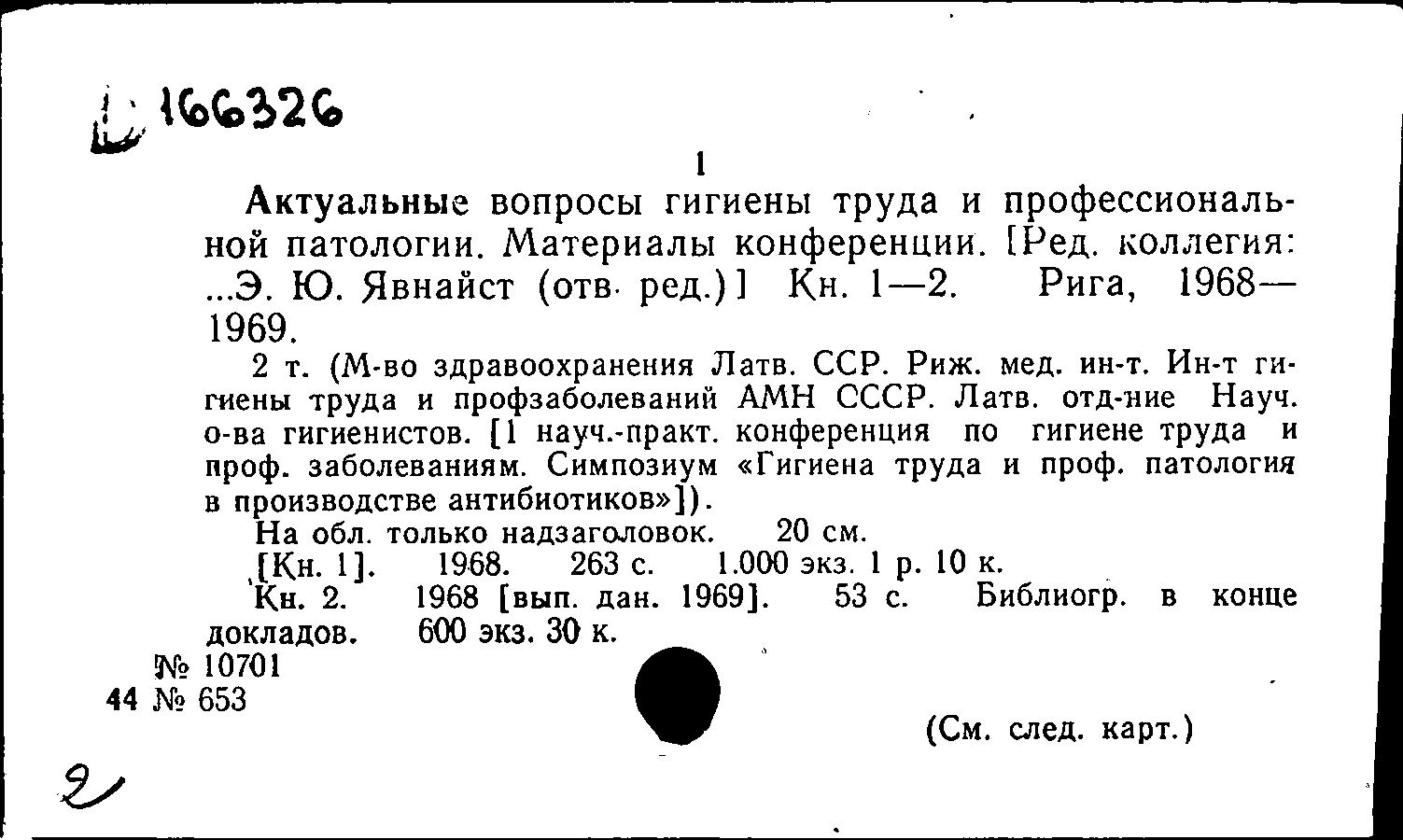 Ш 166326

1

Актуальные вопросы гигиены труда и профессиональной патологии. Материалы конференции. [Ред. коллегия: ...Э. Ю. Явнайст (отв. ред.)] Кн. 1—2. Рига, 1968—1969.

2 т. (М-во здравоохранения Латв. ССР. Риж. мед. ин-т. Ин-т гигиены труда и профзаболеваний АМН СССР. Латв. отд-ние Науч. о-ва гигиенистов. [1 науч.-практ. конференция по гигиене труда и проф. заболеваниям. Симпозиум «Гигиена труда и проф. патология в производстве антибиотиков»]).

На обл. только надзаголовок. 20 см.

[Кн. 1]. 1968. 263 с. 1.000 экз. 1 р. 10 к.

Кн. 2. 1968 [вып. дан. 1969]. 53 с. Библиогр. в конце докладов. 600 экз. 30 к.

№ 10701
44 № 653

(См. след. карт.)

2